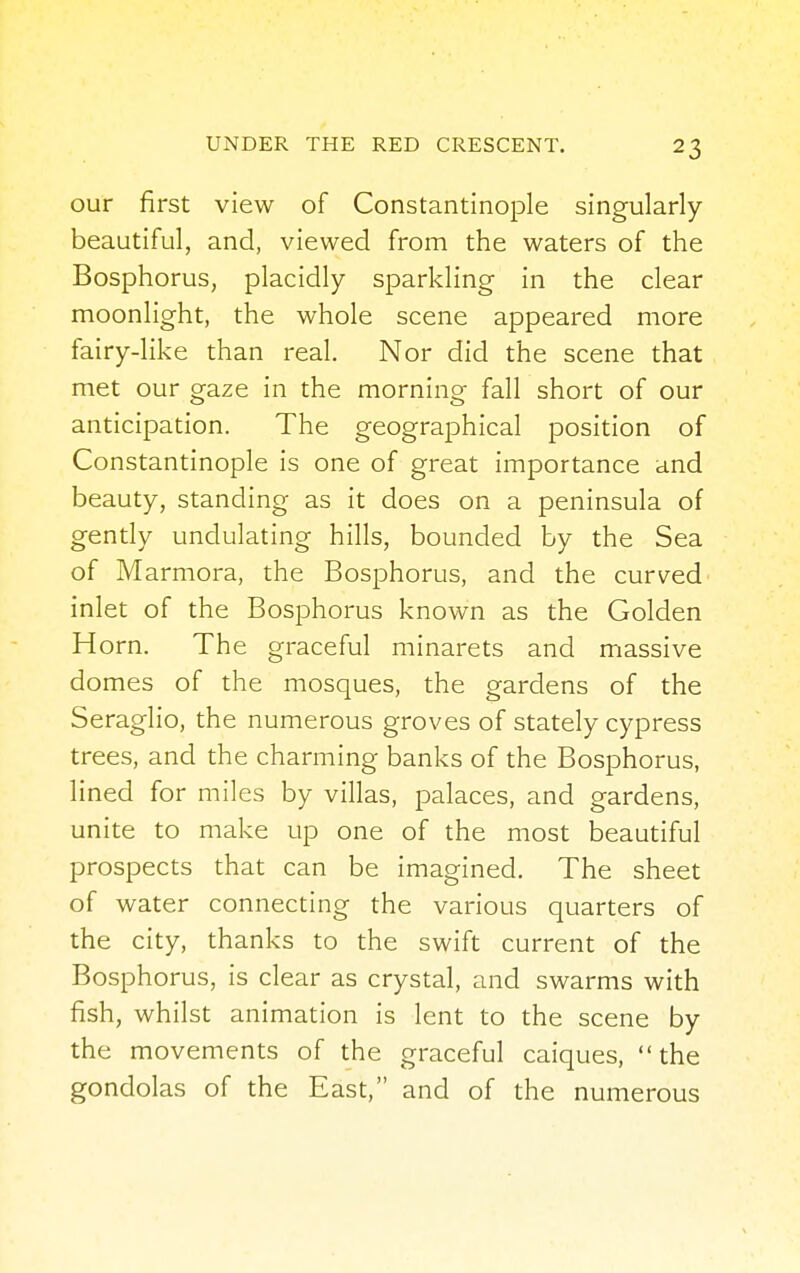 UNDER THE RED CRESCENT. 23

our first view of Constantinople singularly beautiful, and, viewed from the waters of the Bosphorus, placidly sparkling in the clear moonlight, the whole scene appeared more fairy-like than real. Nor did the scene that met our gaze in the morning fall short of our anticipation. The geographical position of Constantinople is one of great importance and beauty, standing as it does on a peninsula of gently undulating hills, bounded by the Sea of Marmora, the Bosphorus, and the curved inlet of the Bosphorus known as the Golden Horn. The graceful minarets and massive domes of the mosques, the gardens of the Seraglio, the numerous groves of stately cypress trees, and the charming banks of the Bosphorus, lined for miles by villas, palaces, and gardens, unite to make up one of the most beautiful prospects that can be imagined. The sheet of water connecting the various quarters of the city, thanks to the swift current of the Bosphorus, is clear as crystal, and swarms with fish, whilst animation is lent to the scene by the movements of the graceful caiques, "the gondolas of the East," and of the numerous